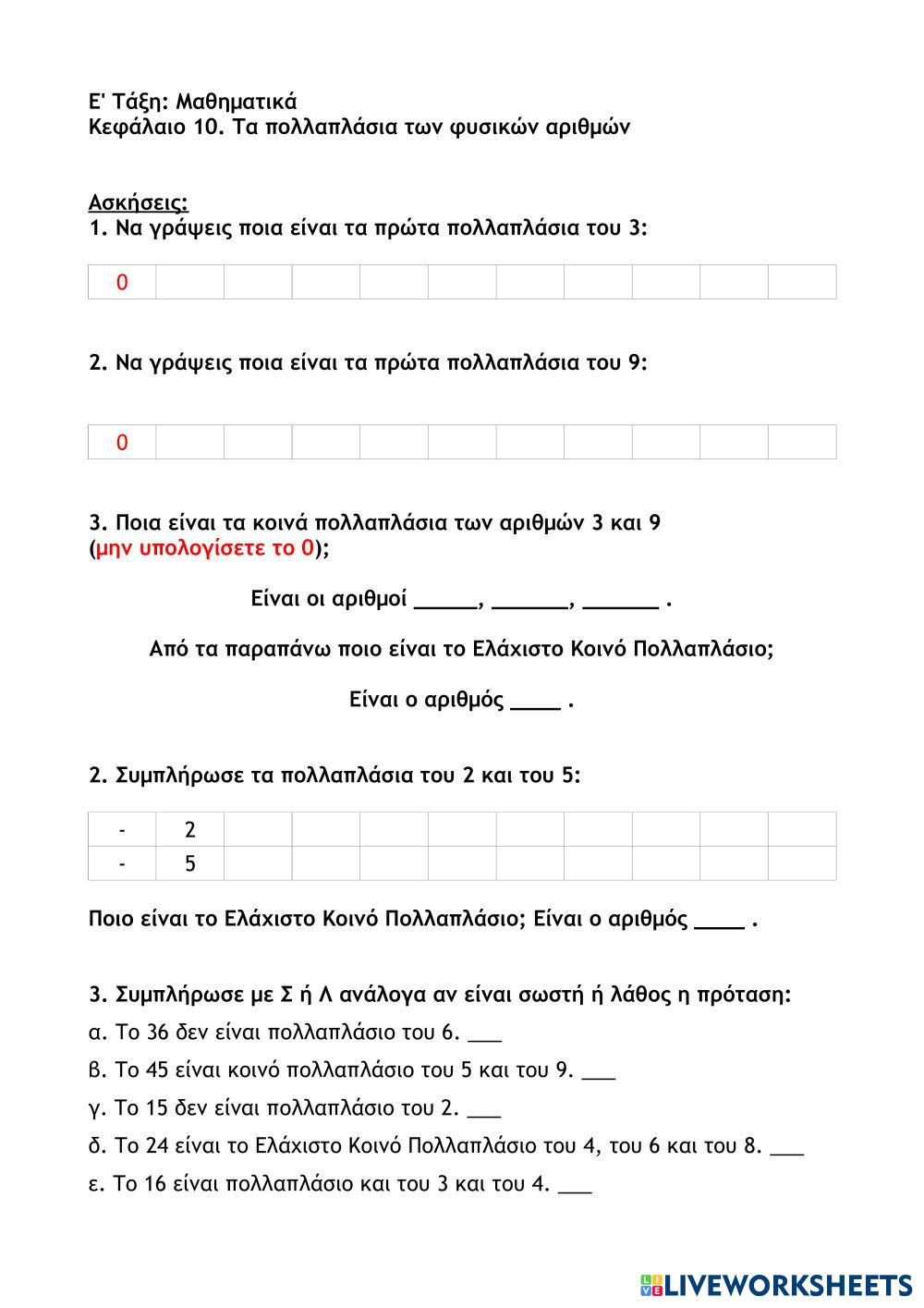 Ε' Τάξη: Μαθηματικά
Κεφάλαιο 10. Τα πολλαπλάσια των φυσικών αριθμών

Ασκήσεις:
1. Να γράψεις ποια είναι τα πρώτα πολλαπλάσια του 3:

| 0 | | | | | | | | | | |
|---|---|---|---|---|---|---|---|---|---|---|

2. Να γράψεις ποια είναι τα πρώτα πολλαπλάσια του 9:

| 0 | | | | | | | | | | |
|---|---|---|---|---|---|---|---|---|---|---|

3. Ποια είναι τα κοινά πολλαπλάσια των αριθμών 3 και 9 (μην υπολογίσετε το 0);

Είναι οι αριθμοί _____, ______, ______ .

Από τα παραπάνω ποιο είναι το Ελάχιστο Κοινό Πολλαπλάσιο;

Είναι ο αριθμός ____ .

2. Συμπλήρωσε τα πολλαπλάσια του 2 και του 5:

| - | 2 | | | | | | | | | |
|---|---|---|---|---|---|---|---|---|---|---|
| - | 5 | | | | | | | | | |

Ποιο είναι το Ελάχιστο Κοινό Πολλαπλάσιο; Είναι ο αριθμός ____ .

3. Συμπλήρωσε με Σ ή Λ ανάλογα αν είναι σωστή ή λάθος η πρόταση:
α. Το 36 δεν είναι πολλαπλάσιο του 6. ___
β. Το 45 είναι κοινό πολλαπλάσιο του 5 και του 9. ___
γ. Το 15 δεν είναι πολλαπλάσιο του 2. ___
δ. Το 24 είναι το Ελάχιστο Κοινό Πολλαπλάσιο του 4, του 6 και του 8. ___
ε. Το 16 είναι πολλαπλάσιο και του 3 και του 4. ___

LIVEWORKSHEETS